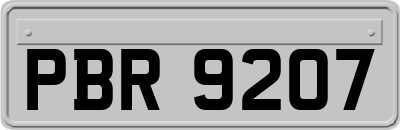 PBR 9207